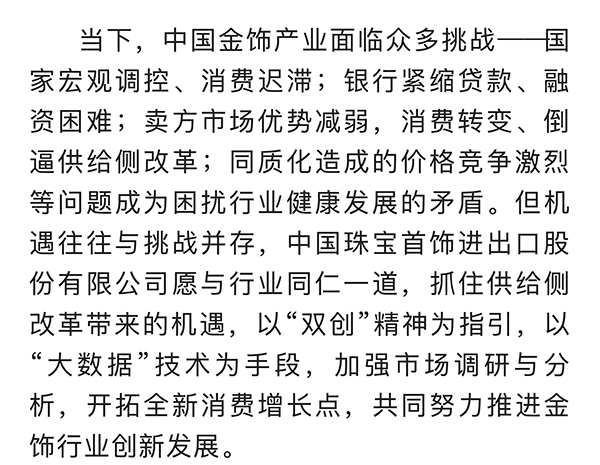 当下，中国金饰产业面临众多挑战——国家宏观调控、消费迟滞；银行紧缩贷款、融资困难；卖方市场优势减弱，消费转变、倒逼供给侧改革；同质化造成的价格竞争激烈等问题成为困扰行业健康发展的矛盾。但机遇往往与挑战并存，中国珠宝首饰进出口股份有限公司愿与行业同仁一道，抓住供给侧改革带来的机遇，以“双创”精神为指引，以“大数据”技术为手段，加强市场调研与分析，开拓全新消费增长点，共同努力推进金饰行业创新发展。